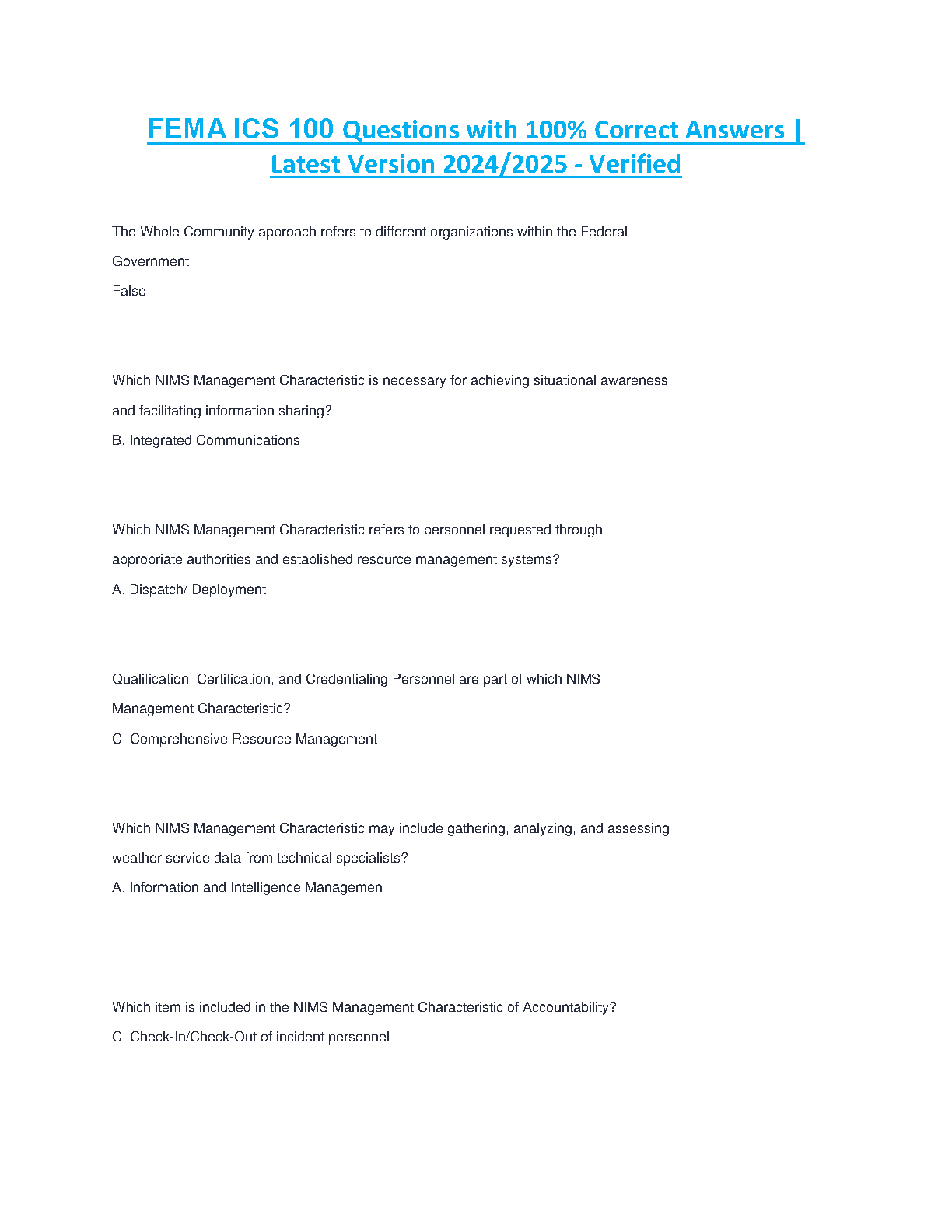 FEMA ICS 100 Questions with 100% Correct Answers | Latest Version 2024/2025 - Verified

The Whole Community approach refers to different organizations within the Federal Government

False

Which NIMS Management Characteristic is necessary for achieving situational awareness and facilitating information sharing?

B. Integrated Communications

Which NIMS Management Characteristic refers to personnel requested through appropriate authorities and established resource management systems?

A. Dispatch/ Deployment

Qualification, Certification, and Credentialing Personnel are part of which NIMS Management Characteristic?

C. Comprehensive Resource Management

Which NIMS Management Characteristic may include gathering, analyzing, and assessing weather service data from technical specialists?

A. Information and Intelligence Managemen

Which item is included in the NIMS Management Characteristic of Accountability?

C. Check-In/Check-Out of incident personnel